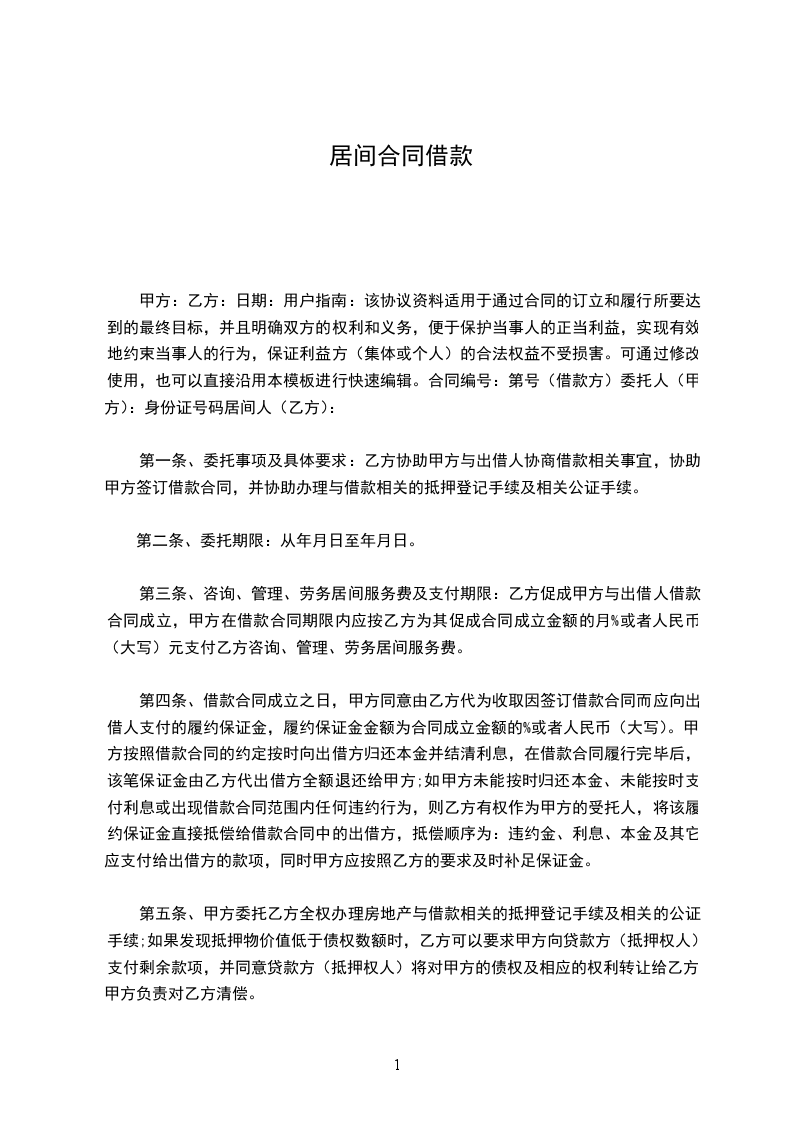 居间合同借款

甲方：乙方：日期：用户指南：该协议资料适用于通过合同的订立和履行所要达到的最终目标，并且明确双方的权利和义务，便于保护当事人的正当利益，实现有效地约束当事人的行为，保证利益方（集体或个人）的合法权益不受损害。可通过修改使用，也可以直接沿用本模板进行快速编辑。合同编号：第号（借款方）委托人（甲方）：身份证号码居间人（乙方）：

第一条、委托事项及具体要求：乙方协助甲方与出借人协商借款相关事宜，协助甲方签订借款合同，并协助办理与借款相关的抵押登记手续及相关公证手续。

第二条、委托期限：从年月日至年月日。

第三条、咨询、管理、劳务居间服务费及支付期限：乙方促成甲方与出借人借款合同成立，甲方在借款合同期限内应按乙方为其促成合同成立金额的月%或者人民币（大写）元支付乙方咨询、管理、劳务居间服务费。

第四条、借款合同成立之日，甲方同意由乙方代为收取因签订借款合同而应向出借人支付的履约保证金，履约保证金金额为合同成立金额的%或者人民币（大写）。甲方按照借款合同的约定按时向出借方归还本金并结清利息，在借款合同履行完毕后，该笔保证金由乙方代出借方全额退还给甲方;如甲方未能按时归还本金、未能按时支付利息或出现借款合同范围内任何违约行为，则乙方有权作为甲方的受托人，将该履约保证金直接抵偿给借款合同中的出借方，抵偿顺序为：违约金、利息、本金及其它应支付给出借方的款项，同时甲方应按照乙方的要求及时补足保证金。

第五条、甲方委托乙方全权办理房地产与借款相关的抵押登记手续及相关的公证手续;如果发现抵押物价值低于债权数额时，乙方可以要求甲方向贷款方（抵押权人）支付剩余款项，并同意贷款方（抵押权人）将对甲方的债权及相应的权利转让给乙方甲方负责对乙方清偿。

1